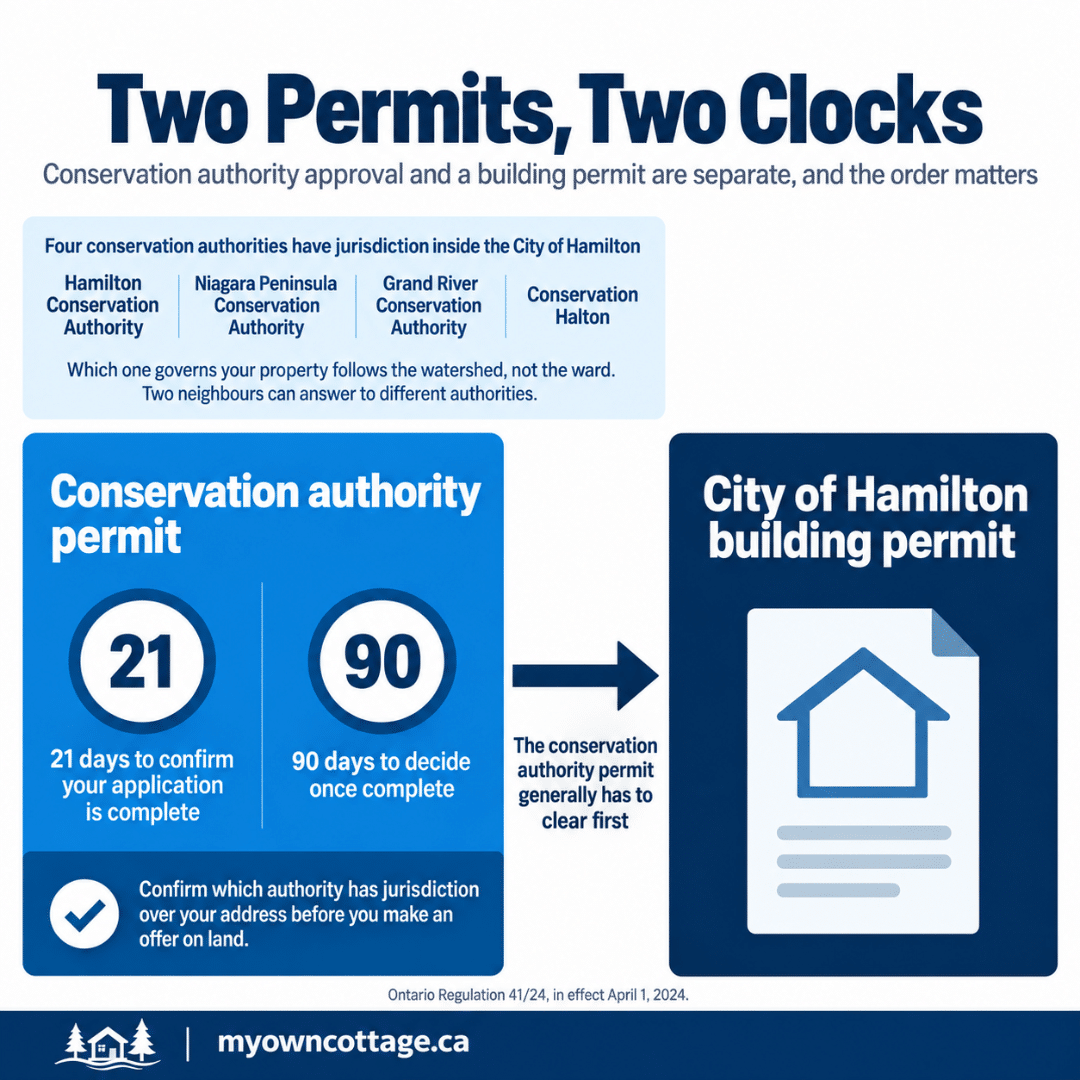 Two Permits, Two Clocks

Conservation authority approval and a building permit are separate, and the order matters

Four conservation authorities have jurisdiction inside the City of Hamilton

Hamilton Conservation Authority

Niagara Peninsula Conservation Authority

Grand River Conservation Authority

Conservation Halton

Which one governs your property follows the watershed, not the ward. Two neighbours can answer to different authorities.

Conservation authority permit

21

21 days to confirm your application is complete

90

90 days to decide once complete

Confirm which authority has jurisdiction over your address before you make an offer on land.

The conservation authority permit generally has to clear first

City of Hamilton building permit

Ontario Regulation 41/24, in effect April 1, 2024.

myowncottage.ca